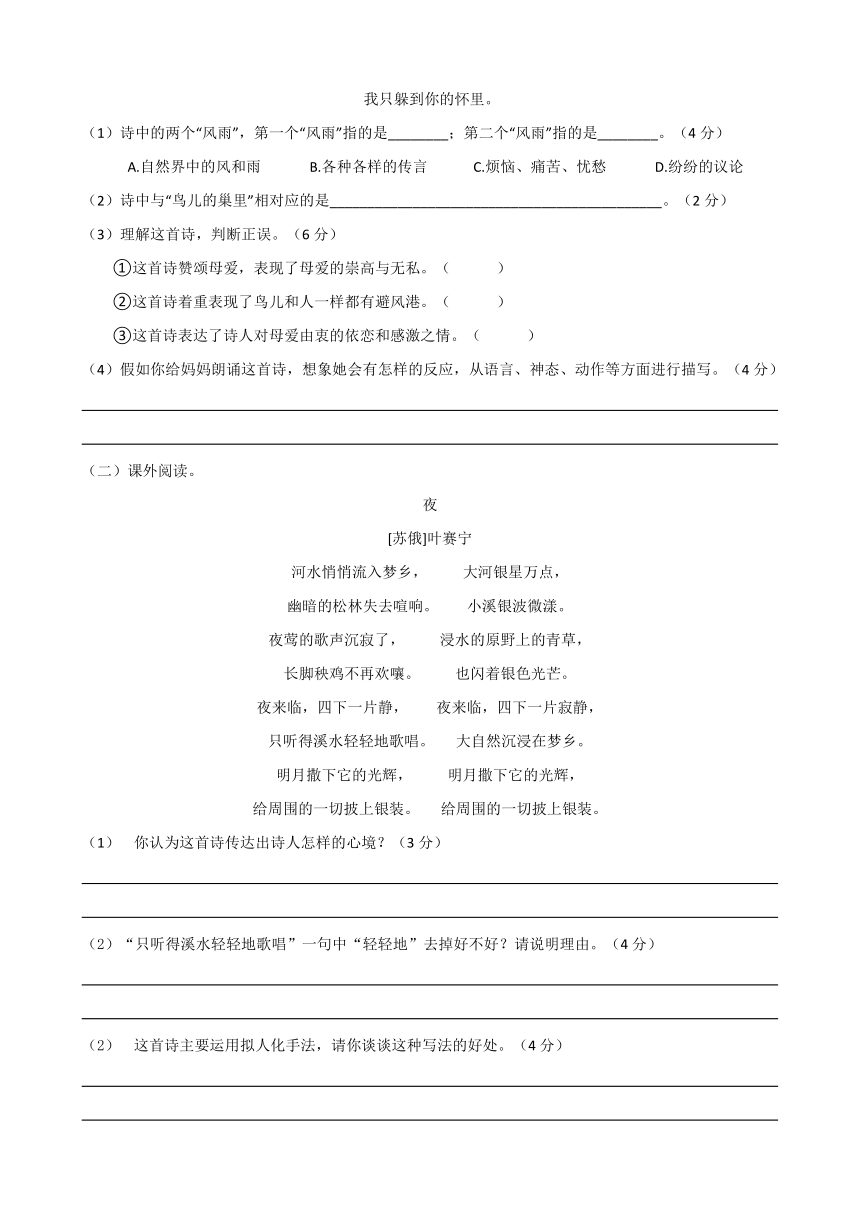 我只躲到你的怀里。

（1）诗中的两个“风雨”，第一个“风雨”指的是________；第二个“风雨”指的是________。（4 分）

A.自然界中的风和雨　　B.各种各样的传言　　C.烦恼、痛苦、忧愁　　D.纷纷的议论

（2）诗中与“鸟儿的巢里”相对应的是____________________________________________。（2 分）

（3）理解这首诗，判断正误。（6 分）

①这首诗赞颂母爱，表现了母爱的崇高与无私。（　　）

②这首诗着重表现了鸟儿和人一样都有避风港。（　　）

③这首诗表达了诗人对母爱由衷的依恋和感激之情。（　　）

（4）假如你给妈妈朗诵这首诗，想象她会有怎样的反应，从语言、神态、动作等方面进行描写。（4 分）

（二）课外阅读。

夜

[苏俄]叶赛宁

河水悄悄流入梦乡，
幽暗的松林失去喧响。
夜莺的歌声沉寂了，
长脚秧鸡不再欢嚷。
夜来临，四下一片静，
只听得溪水轻轻地歌唱。
明月撒下它的光辉，
给周围的一切披上银装。

大河银星万点，
小溪银波微漾。
浸水的原野上的青草，
也闪着银色光芒。
夜来临，四下一片寂静，
大自然沉浸在梦乡。
明月撒下它的光辉，
给周围的一切披上银装。

（1）　你认为这首诗传达出诗人怎样的心境？（3 分）

（2）“只听得溪水轻轻地歌唱”一句中“轻轻地”去掉好不好？请说明理由。（4 分）

（2）　这首诗主要运用拟人化手法，请你谈谈这种写法的好处。（4 分）